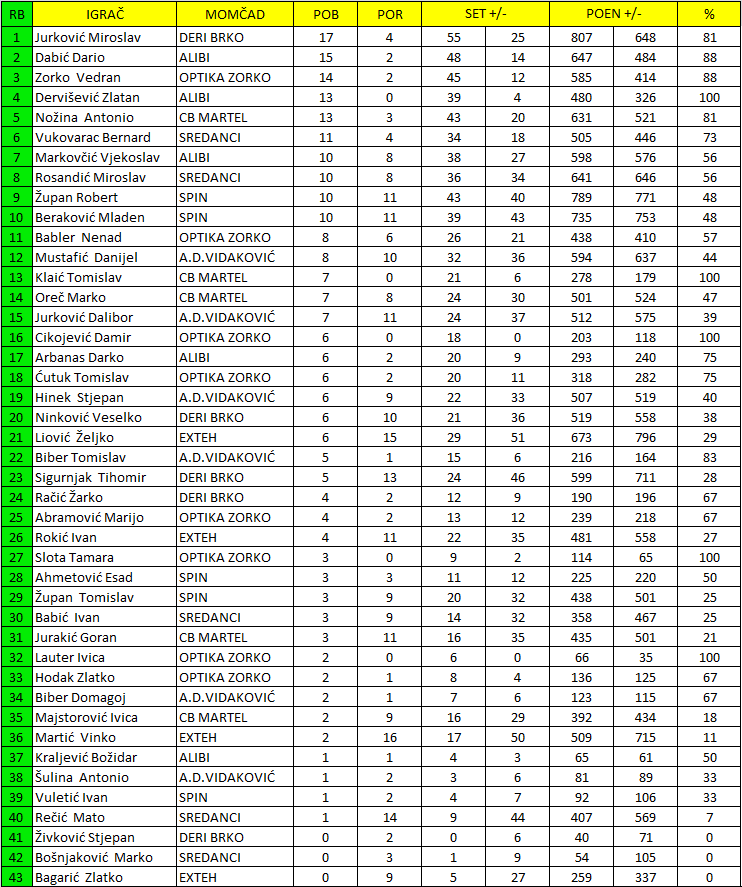 | RB | IGRAČ | MOMČAD | POB | POR | SET +/- | | POEN +/- | | % |
|---|---|---|---|---|---|---|---|---|---|
| 1 | Jurković Miroslav | DERI BRKO | 17 | 4 | 55 | 25 | 807 | 648 | 81 |
| 2 | Dabić Dario | ALIBI | 15 | 2 | 48 | 14 | 647 | 484 | 88 |
| 3 | Zorko Vedran | OPTIKA ZORKO | 14 | 2 | 45 | 12 | 585 | 414 | 88 |
| 4 | Dervišević Zlatan | ALIBI | 13 | 0 | 39 | 4 | 480 | 326 | 100 |
| 5 | Nožina Antonio | CB MARTEL | 13 | 3 | 43 | 20 | 631 | 521 | 81 |
| 6 | Vukovarac Bernard | SREDANCI | 11 | 4 | 34 | 18 | 505 | 446 | 73 |
| 7 | Markovčić Vjekoslav | ALIBI | 10 | 8 | 38 | 27 | 598 | 576 | 56 |
| 8 | Rosandić Miroslav | SREDANCI | 10 | 8 | 36 | 34 | 641 | 646 | 56 |
| 9 | Župan Robert | SPIN | 10 | 11 | 43 | 40 | 789 | 771 | 48 |
| 10 | Beraković Mladen | SPIN | 10 | 11 | 39 | 43 | 735 | 753 | 48 |
| 11 | Babler Nenad | OPTIKA ZORKO | 8 | 6 | 26 | 21 | 438 | 410 | 57 |
| 12 | Mustafić Danijel | A.D.VIDAKOVIĆ | 8 | 10 | 32 | 36 | 594 | 637 | 44 |
| 13 | Klaić Tomislav | CB MARTEL | 7 | 0 | 21 | 6 | 278 | 179 | 100 |
| 14 | Oreč Marko | CB MARTEL | 7 | 8 | 24 | 30 | 501 | 524 | 47 |
| 15 | Jurković Dalibor | A.D.VIDAKOVIĆ | 7 | 11 | 24 | 37 | 512 | 575 | 39 |
| 16 | Cikojević Damir | OPTIKA ZORKO | 6 | 0 | 18 | 0 | 203 | 118 | 100 |
| 17 | Arbanas Darko | ALIBI | 6 | 2 | 20 | 9 | 293 | 240 | 75 |
| 18 | Ćutuk Tomislav | OPTIKA ZORKO | 6 | 2 | 20 | 11 | 318 | 282 | 75 |
| 19 | Hinek Stjepan | A.D.VIDAKOVIĆ | 6 | 9 | 22 | 33 | 507 | 519 | 40 |
| 20 | Ninković Veselko | DERI BRKO | 6 | 10 | 21 | 36 | 519 | 558 | 38 |
| 21 | Liović Željko | EXTEH | 6 | 15 | 29 | 51 | 673 | 796 | 29 |
| 22 | Biber Tomislav | A.D.VIDAKOVIĆ | 5 | 1 | 15 | 6 | 216 | 164 | 83 |
| 23 | Sigurnjak Tihomir | DERI BRKO | 5 | 13 | 24 | 46 | 599 | 711 | 28 |
| 24 | Račić Žarko | DERI BRKO | 4 | 2 | 12 | 9 | 190 | 196 | 67 |
| 25 | Abramović Marijo | OPTIKA ZORKO | 4 | 2 | 13 | 12 | 239 | 218 | 67 |
| 26 | Rokić Ivan | EXTEH | 4 | 11 | 22 | 35 | 481 | 558 | 27 |
| 27 | Slota Tamara | OPTIKA ZORKO | 3 | 0 | 9 | 2 | 114 | 65 | 100 |
| 28 | Ahmetović Esad | SPIN | 3 | 3 | 11 | 12 | 225 | 220 | 50 |
| 29 | Župan Tomislav | SPIN | 3 | 9 | 20 | 32 | 438 | 501 | 25 |
| 30 | Babić Ivan | SREDANCI | 3 | 9 | 14 | 32 | 358 | 467 | 25 |
| 31 | Jurakić Goran | CB MARTEL | 3 | 11 | 16 | 35 | 435 | 501 | 21 |
| 32 | Lauter Ivica | OPTIKA ZORKO | 2 | 0 | 6 | 0 | 66 | 35 | 100 |
| 33 | Hodak Zlatko | OPTIKA ZORKO | 2 | 1 | 8 | 4 | 136 | 125 | 67 |
| 34 | Biber Domagoj | A.D.VIDAKOVIĆ | 2 | 1 | 7 | 6 | 123 | 115 | 67 |
| 35 | Majstorović Ivica | CB MARTEL | 2 | 9 | 16 | 29 | 392 | 434 | 18 |
| 36 | Martić Vinko | EXTEH | 2 | 16 | 17 | 50 | 509 | 715 | 11 |
| 37 | Kraljević Božidar | ALIBI | 1 | 1 | 4 | 3 | 65 | 61 | 50 |
| 38 | Šulina Antonio | A.D.VIDAKOVIĆ | 1 | 2 | 3 | 6 | 81 | 89 | 33 |
| 39 | Vuletić Ivan | SPIN | 1 | 2 | 4 | 7 | 92 | 106 | 33 |
| 40 | Rečić Mato | SREDANCI | 1 | 14 | 9 | 44 | 407 | 569 | 7 |
| 41 | Živković Stjepan | DERI BRKO | 0 | 2 | 0 | 6 | 40 | 71 | 0 |
| 42 | Bošnjaković Marko | SREDANCI | 0 | 3 | 1 | 9 | 54 | 105 | 0 |
| 43 | Bagarić Zlatko | EXTEH | 0 | 9 | 5 | 27 | 259 | 337 | 0 |